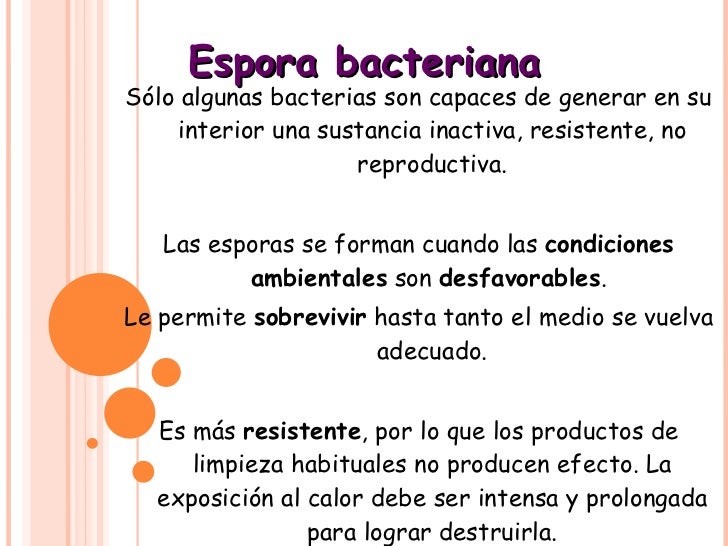 Espora bacteriana

Sólo algunas bacterias son capaces de generar en su interior una sustancia inactiva, resistente, no reproductiva.

Las esporas se forman cuando las condiciones ambientales son desfavorables.

Le permite sobrevivir hasta tanto el medio se vuelva adecuado.

Es más resistente, por lo que los productos de limpieza habituales no producen efecto. La exposición al calor debe ser intensa y prolongada para lograr destruirla.